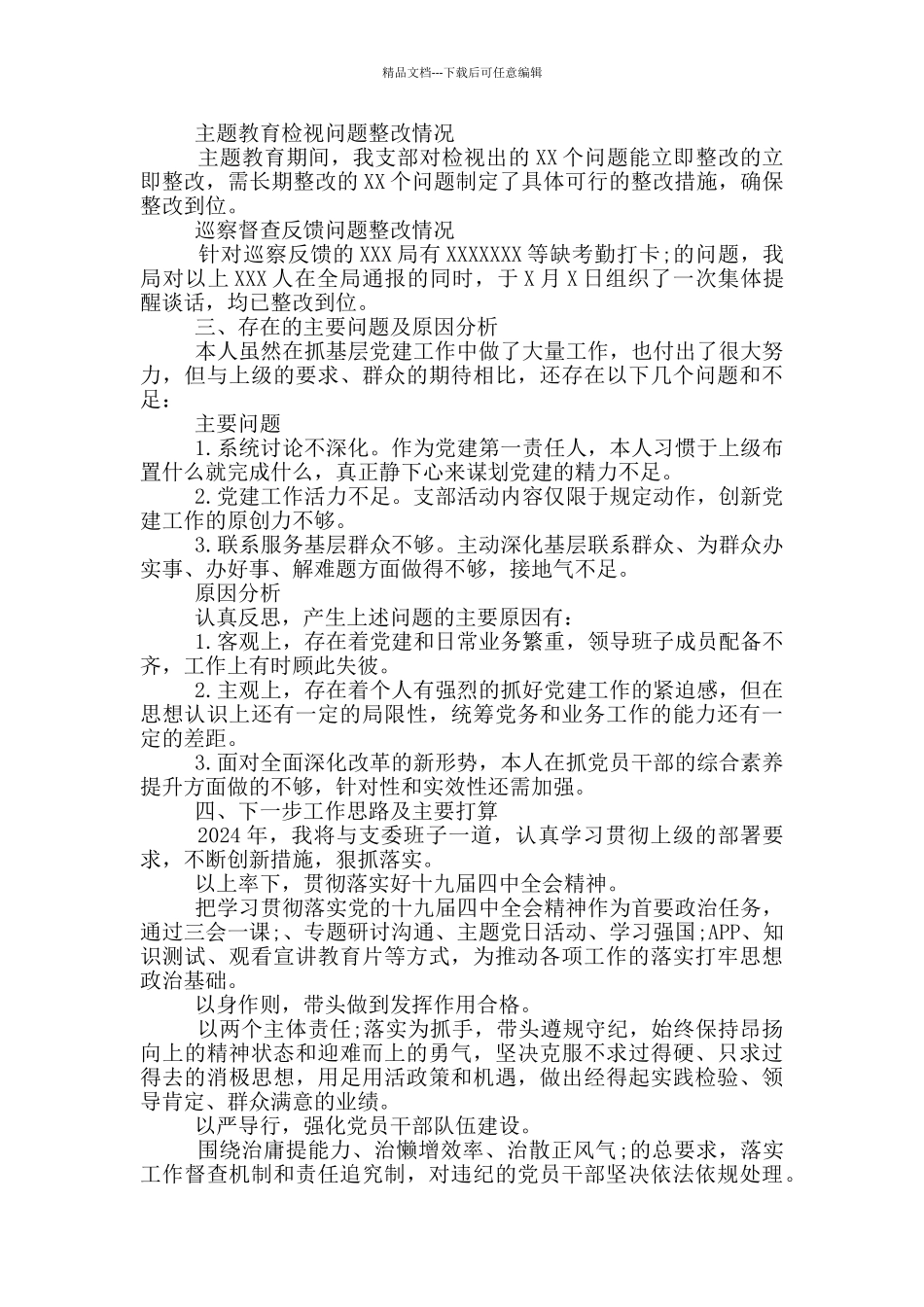 精品文档---下载后可任意编辑

主题教育检视问题整改情况

主题教育期间，我支部对检视出的XX个问题能立即整改的立即整改，需长期整改的XX个问题制定了具体可行的整改措施，确保整改到位。

巡察督查反馈问题整改情况

针对巡察反馈的XXX局有XXXXXXX等缺考勤打卡;的问题，我局对以上XXX人在全局通报的同时，于X月X日组织了一次集体提醒谈话，均已整改到位。

三、存在的主要问题及原因分析

本人虽然在抓基层党建工作中做了大量工作，也付出了很大努力，但与上级的要求、群众的期待相比，还存在以下几个问题和不足：

主要问题

1.系统讨论不深化。作为党建第一责任人，本人习惯于上级布置什么就完成什么，真正静下心来谋划党建的精力不足。

2.党建工作活力不足。支部活动内容仅限于规定动作，创新党建工作的原创力不够。

3.联系服务基层群众不够。主动深化基层联系群众、为群众办实事、办好事、解难题方面做得不够，接地气不足。

原因分析

认真反思，产生上述问题的主要原因有：

1.客观上，存在着党建和日常业务繁重，领导班子成员配备不齐，工作上有时顾此失彼。

2.主观上，存在着个人有强烈的抓好党建工作的紧迫感，但在思想认识上还有一定的局限性，统筹党务和业务工作的能力还有一定的差距。

3.面对全面深化改革的新形势，本人在抓党员干部的综合素养提升方面做的不够，针对性和实效性还需加强。

四、下一步工作思路及主要打算

2024年，我将与支委班子一道，认真学习贯彻上级的部署要求，不断创新措施，狠抓落实。

以上率下，贯彻落实好十九届四中全会精神。

把学习贯彻落实党的十九届四中全会精神作为首要政治任务，通过三会一课;、专题研讨沟通、主题党日活动、学习强国;APP、知识测试、观看宣讲教育片等方式，为推动各项工作的落实打牢思想政治基础。

以身作则，带头做到发挥作用合格。

以两个主体责任;落实为抓手，带头遵规守纪，始终保持昂扬向上的精神状态和迎难而上的勇气，坚决克服不求过得硬、只求过得去的消极思想，用足用活政策和机遇，做出经得起实践检验、领导肯定、群众满意的业绩。

以严导行，强化党员干部队伍建设。

围绕治庸提能力、治懒增效率、治散正风气;的总要求，落实工作督查机制和责任追究制，对违纪的党员干部坚决依法依规处理。